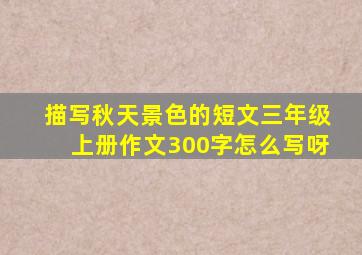 描写秋天景色的短文三年级上册作文300字怎么写呀